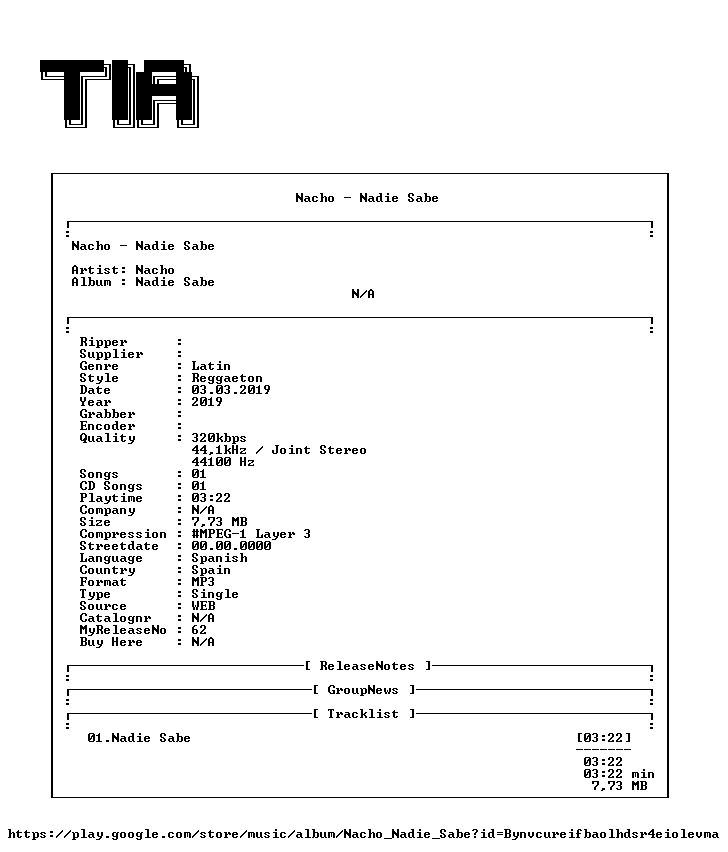 TIA

Nacho - Nadie Sabe

Nacho - Nadie Sabe

Artist: Nacho
Album : Nadie Sabe

N/A

Ripper :
Supplier :
Genre : Latin
Style : Reggaeton
Date : 03.03.2019
Year : 2019
Grabber :
Encoder :
Quality : 320kbps
44,1kHz / Joint Stereo
44100 Hz
Songs : 01
CD Songs : 01
Playtime : 03:22
Company : N/A
Size : 7,73 MB
Compression : #MPEG-1 Layer 3
Streetdate : 00.00.0000
Language : Spanish
Country : Spain
Format : MP3
Type : Single
Source : WEB
Catalognr : N/A
MyReleaseNo : 62
Buy Here : N/A

[ ReleaseNotes ]

[ GroupNews ]

[ Tracklist ]

01.Nadie Sabe [03:22]
-------
03:22
03:22 min
7,73 MB

https://play.google.com/store/music/album/Nacho_Nadie_Sabe?id=Bynvcureifbaolhdsr4eiolevma